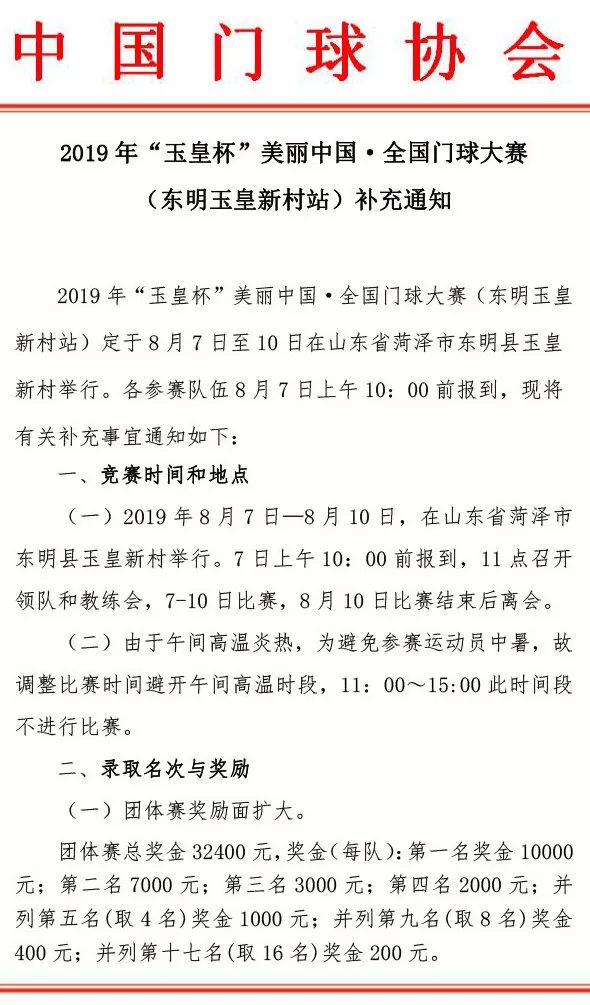 中国门球协会

2019年“玉皇杯”美丽中国·全国门球大赛
（东明玉皇新村站）补充通知

2019年“玉皇杯”美丽中国·全国门球大赛（东明玉皇新村站）定于8月7日至10日在山东省菏泽市东明县玉皇新村举行。各参赛队伍8月7日上午10：00前报到，现将有关补充事宜通知如下：

一、竞赛时间和地点

（一）2019年8月7日—8月10日，在山东省菏泽市东明县玉皇新村举行。7日上午10：00前报到，11点召开领队和教练会，7-10日比赛，8月10日比赛结束后离会。

（二）由于午间高温炎热，为避免参赛运动员中暑，故调整比赛时间避开午间高温时段，11：00～15:00此时间段不进行比赛。

二、录取名次与奖励

（一）团体赛奖励面扩大。

团体赛总奖金32400元，奖金（每队）：第一名奖金10000元；第二名7000元；第三名3000元；第四名2000元；并列第五名（取4名）奖金1000元；并列第九名（取8名）奖金400元；并列第十七名（取16名）奖金200元。